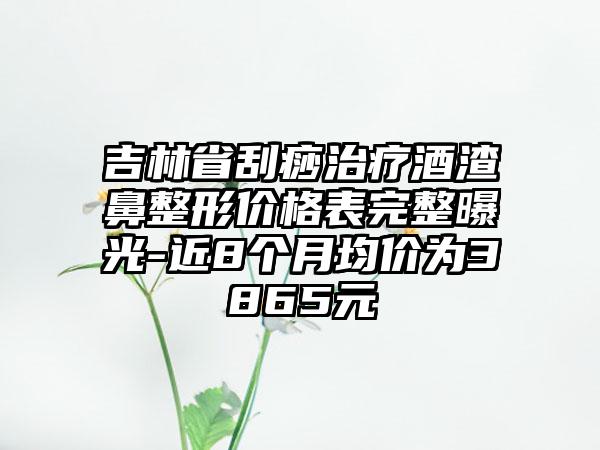 吉林省刮痧治疗酒渣鼻整形价格表完整曝光-近8个月均价为3865元